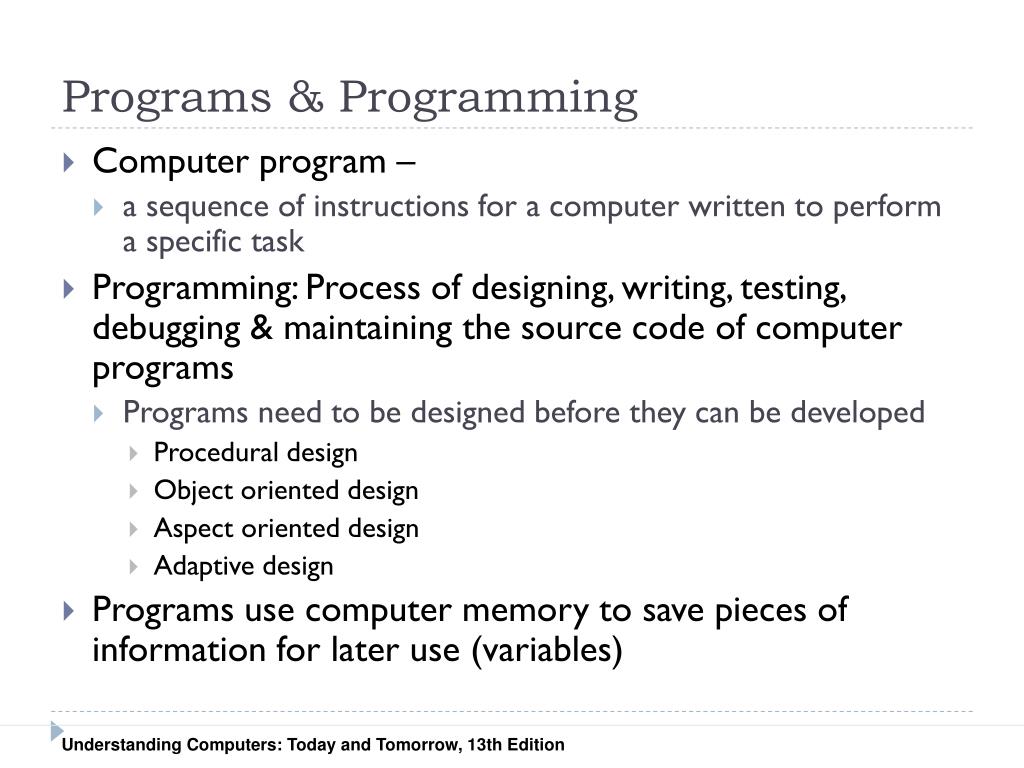 Programs & Programming

Computer program –

a sequence of instructions for a computer written to perform a specific task

Programming: Process of designing, writing, testing, debugging & maintaining the source code of computer programs

Programs need to be designed before they can be developed

Procedural design

Object oriented design

Aspect oriented design

Adaptive design

Programs use computer memory to save pieces of information for later use (variables)

Understanding Computers: Today and Tomorrow, 13th Edition